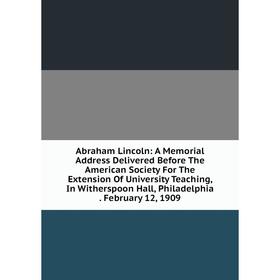 Abraham Lincoln: A Memorial Address Delivered Before The American Society For The Extension Of University Teaching, In Witherspoon Hall, Philadelphia . February 12, 1909